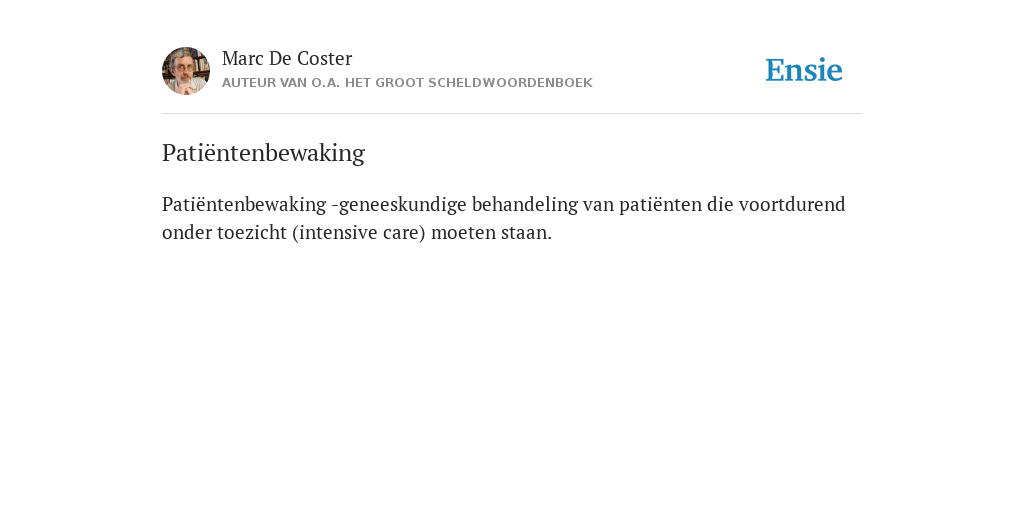 Marc De Coster
AUTEUR VAN O.A. HET GROOT SCHELDWOORDENBOEK

Ensie

Patiëntenbewaking

Patiëntenbewaking -geneeskundige behandeling van patiënten die voortdurend onder toezicht (intensive care) moeten staan.